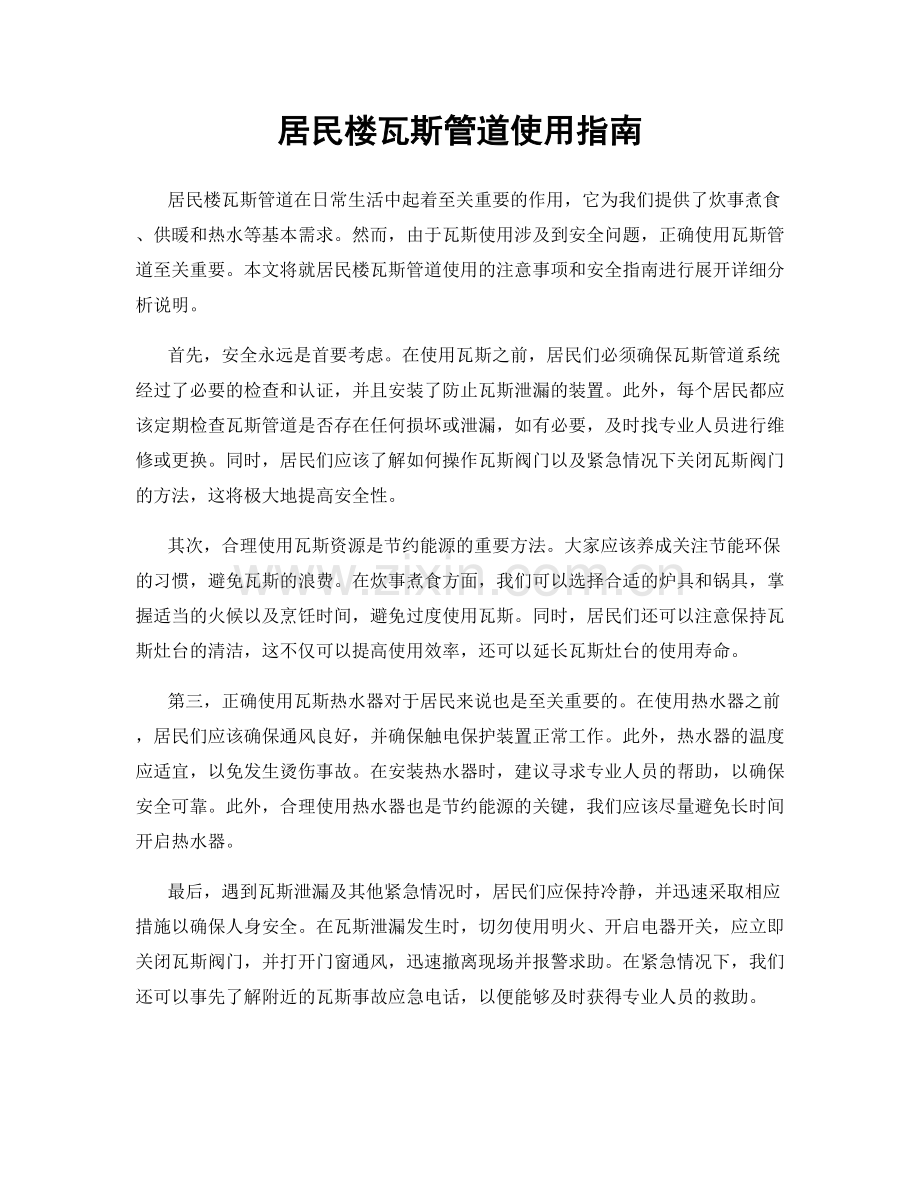 居民楼瓦斯管道使用指南

居民楼瓦斯管道在日常生活中起着至关重要的作用，它为我们提供了炊事煮食、供暖和热水等基本需求。然而，由于瓦斯使用涉及到安全问题，正确使用瓦斯管道至关重要。本文将就居民楼瓦斯管道使用的注意事项和安全指南进行展开详细分析说明。

首先，安全永远是首要考虑。在使用瓦斯之前，居民们必须确保瓦斯管道系统经过了必要的检查和认证，并且安装了防止瓦斯泄漏的装置。此外，每个居民都应该定期检查瓦斯管道是否存在任何损坏或泄漏，如有必要，及时找专业人员进行维修或更换。同时，居民们应该了解如何操作瓦斯阀门以及紧急情况下关闭瓦斯阀门的方法，这将极大地提高安全性。

其次，合理使用瓦斯资源是节约能源的重要方法。大家应该养成关注节能环保的习惯，避免瓦斯的浪费。在炊事煮食方面，我们可以选择合适的炉具和锅具，掌握适当的火候以及烹饪时间，避免过度使用瓦斯。同时，居民们还可以注意保持瓦斯灶台的清洁，这不仅可以提高使用效率，还可以延长瓦斯灶台的使用寿命。

第三，正确使用瓦斯热水器对于居民来说也是至关重要的。在使用热水器之前，居民们应该确保通风良好，并确保触电保护装置正常工作。此外，热水器的温度应适宜，以免发生烫伤事故。在安装热水器时，建议寻求专业人员的帮助，以确保安全可靠。此外，合理使用热水器也是节约能源的关键，我们应该尽量避免长时间开启热水器。

最后，遇到瓦斯泄漏及其他紧急情况时，居民们应保持冷静，并迅速采取相应措施以确保人身安全。在瓦斯泄漏发生时，切勿使用明火、开启电器开关，应立即关闭瓦斯阀门，并打开门窗通风，迅速撤离现场并报警求助。在紧急情况下，我们还可以事先了解附近的瓦斯事故应急电话，以便能够及时获得专业人员的救助。

www.zixin.com.cn